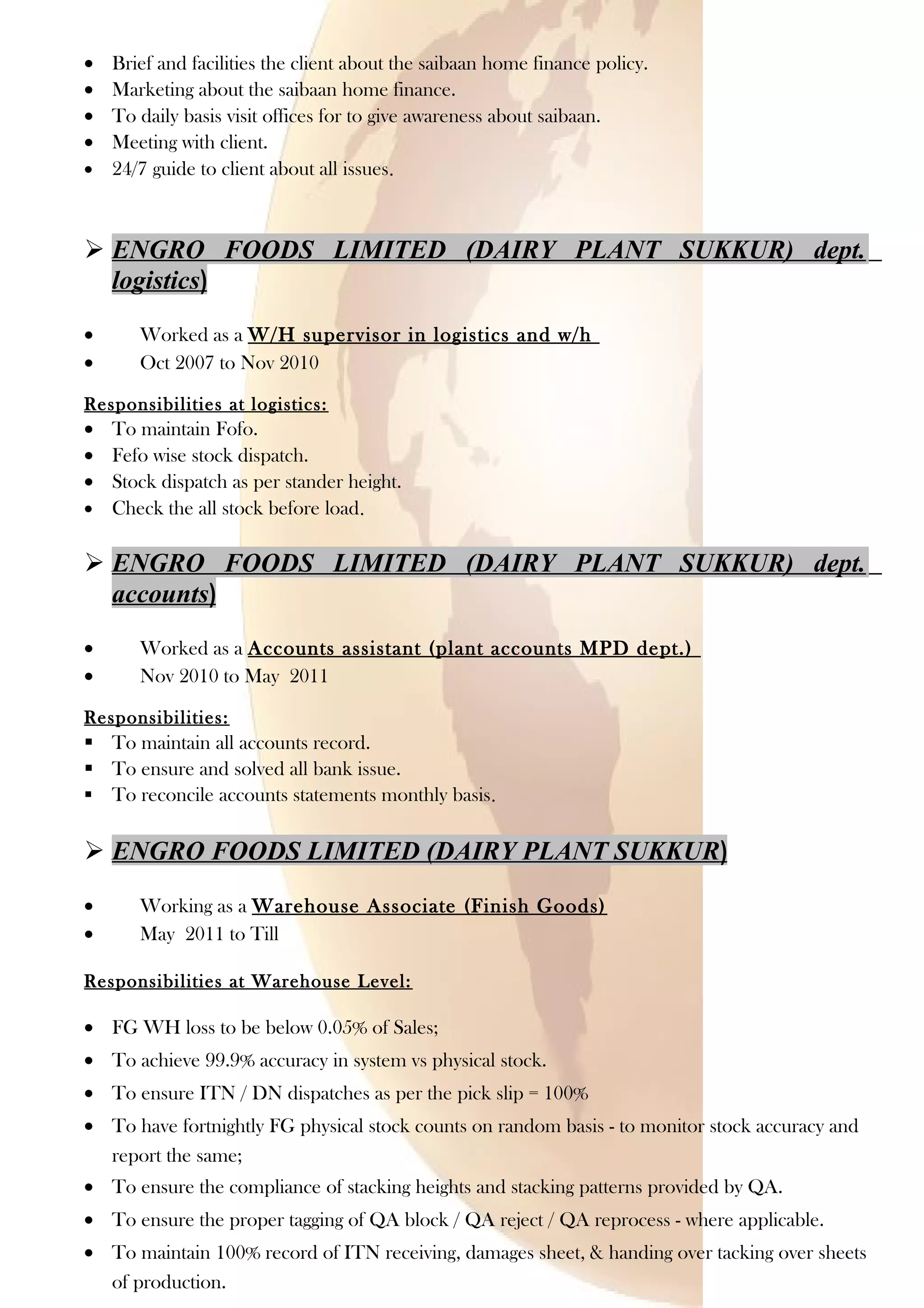 • Brief and facilities the client about the saibaan home finance policy.
• Marketing about the saibaan home finance.
• To daily basis visit offices for to give awareness about saibaan.
• Meeting with client.
• 24/7 guide to client about all issues.

➢ ENGRO FOODS LIMITED (DAIRY PLANT SUKKUR) dept. logistics)

• Worked as a W/H supervisor in logistics and w/h
• Oct 2007 to Nov 2010

Responsibilities at logistics:
• To maintain Fofo.
• Fefo wise stock dispatch.
• Stock dispatch as per stander height.
• Check the all stock before load.

➢ ENGRO FOODS LIMITED (DAIRY PLANT SUKKUR) dept. accounts)

• Worked as a Accounts assistant (plant accounts MPD dept.)
• Nov 2010 to May 2011

Responsibilities:
▪ To maintain all accounts record.
▪ To ensure and solved all bank issue.
▪ To reconcile accounts statements monthly basis.

➢ ENGRO FOODS LIMITED (DAIRY PLANT SUKKUR)

• Working as a Warehouse Associate (Finish Goods)
• May 2011 to Till

Responsibilities at Warehouse Level:

• FG WH loss to be below 0.05% of Sales;
• To achieve 99.9% accuracy in system vs physical stock.
• To ensure ITN / DN dispatches as per the pick slip = 100%
• To have fortnightly FG physical stock counts on random basis - to monitor stock accuracy and report the same;
• To ensure the compliance of stacking heights and stacking patterns provided by QA.
• To ensure the proper tagging of QA block / QA reject / QA reprocess - where applicable.
• To maintain 100% record of ITN receiving, damages sheet, & handing over tacking over sheets of production.